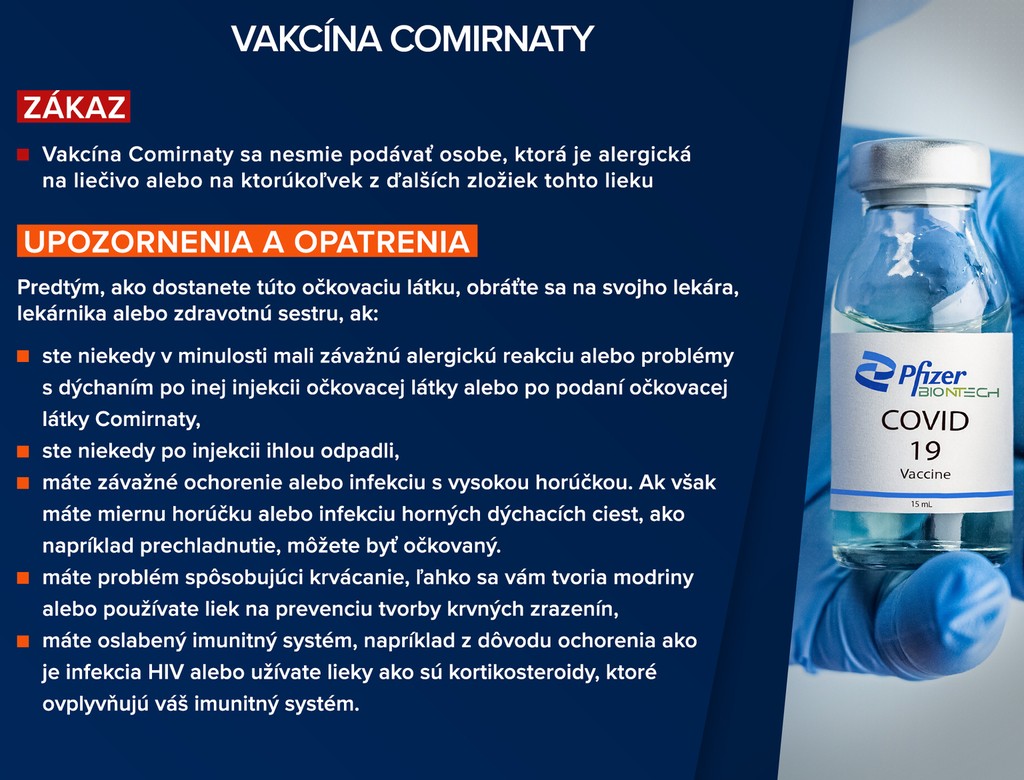 VAKCÍNA COMIRNATY

ZÁKAZ

Vakcína Comirnaty sa nesmie podávať osobe, ktorá je alergická na liečivo alebo na ktorúkoľvek z ďalších zložiek tohto lieku

UPOZORNENIA A OPATRENIA

Predtým, ako dostanete túto očkovaciu látku, obráťte sa na svojho lekára, lekárnika alebo zdravotnú sestru, ak:

ste niekedy v minulosti mali závažnú alergickú reakciu alebo problémy s dýchaním po inej injekcii očkovacej látky alebo po podaní očkovacej látky Comirnaty,

ste niekedy po injekcii ihlou odpadli,

máte závažné ochorenie alebo infekciu s vysokou horúčkou. Ak však máte miernu horúčku alebo infekciu horných dýchacích ciest, ako napríklad prechladnutie, môžete byť očkovaný.

máte problém spôsobujúci krvácanie, ľahko sa vám tvoria modriny alebo používate liek na prevenciu tvorby krvných zrazenín,

máte oslabený imunitný systém, napríklad z dôvodu ochorenia ako je infekcia HIV alebo užívate lieky ako sú kortikosteroidy, ktoré ovplyvňujú váš imunitný systém.

Pfizer
BIONTECH
COVID
19
Vaccine
15 mL